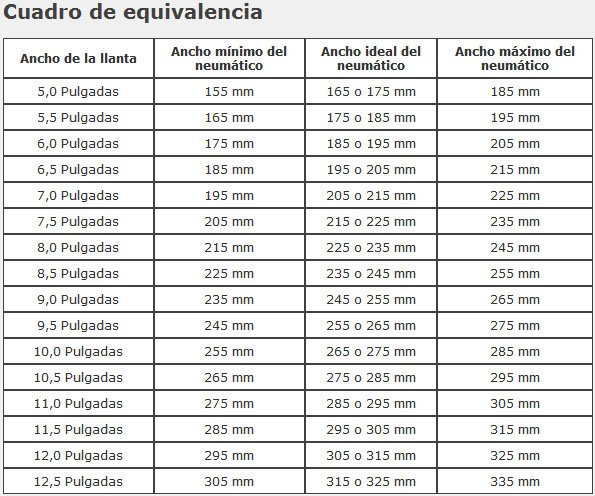 Cuadro de equivalencia

| Ancho de la llanta | Ancho mínimo del neumático | Ancho ideal del neumático | Ancho máximo del neumático |
|---|---|---|---|
| 5,0 Pulgadas | 155 mm | 165 o 175 mm | 185 mm |
| 5,5 Pulgadas | 165 mm | 175 o 185 mm | 195 mm |
| 6,0 Pulgadas | 175 mm | 185 o 195 mm | 205 mm |
| 6,5 Pulgadas | 185 mm | 195 o 205 mm | 215 mm |
| 7,0 Pulgadas | 195 mm | 205 o 215 mm | 225 mm |
| 7,5 Pulgadas | 205 mm | 215 o 225 mm | 235 mm |
| 8,0 Pulgadas | 215 mm | 225 o 235 mm | 245 mm |
| 8,5 Pulgadas | 225 mm | 235 o 245 mm | 255 mm |
| 9,0 Pulgadas | 235 mm | 245 o 255 mm | 265 mm |
| 9,5 Pulgadas | 245 mm | 255 o 265 mm | 275 mm |
| 10,0 Pulgadas | 255 mm | 265 o 275 mm | 285 mm |
| 10,5 Pulgadas | 265 mm | 275 o 285 mm | 295 mm |
| 11,0 Pulgadas | 275 mm | 285 o 295 mm | 305 mm |
| 11,5 Pulgadas | 285 mm | 295 o 305 mm | 315 mm |
| 12,0 Pulgadas | 295 mm | 305 o 315 mm | 325 mm |
| 12,5 Pulgadas | 305 mm | 315 o 325 mm | 335 mm |